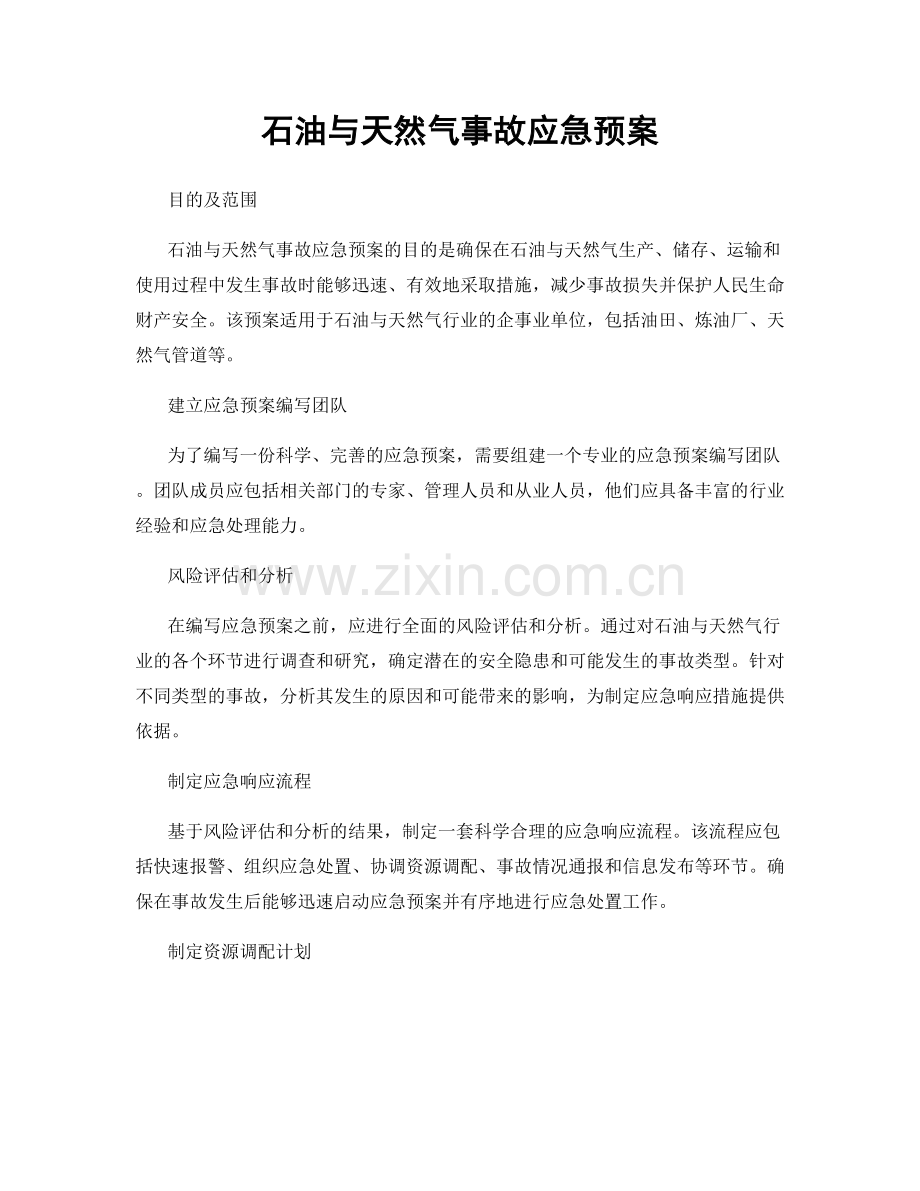 石油与天然气事故应急预案

目的及范围

石油与天然气事故应急预案的目的是确保在石油与天然气生产、储存、运输和使用过程中发生事故时能够迅速、有效地采取措施，减少事故损失并保护人民生命财产安全。该预案适用于石油与天然气行业的企事业单位，包括油田、炼油厂、天然气管道等。

建立应急预案编写团队

为了编写一份科学、完善的应急预案，需要组建一个专业的应急预案编写团队。团队成员应包括相关部门的专家、管理人员和从业人员，他们应具备丰富的行业经验和应急处理能力。

风险评估和分析

www.zixin.com.cn

在编写应急预案之前，应进行全面的风险评估和分析。通过对石油与天然气行业的各个环节进行调查和研究，确定潜在的安全隐患和可能发生的事故类型。针对不同类型的事故，分析其发生的原因和可能带来的影响，为制定应急响应措施提供依据。

制定应急响应流程

基于风险评估和分析的结果，制定一套科学合理的应急响应流程。该流程应包括快速报警、组织应急处置、协调资源调配、事故情况通报和信息发布等环节。确保在事故发生后能够迅速启动应急预案并有序地进行应急处置工作。

制定资源调配计划